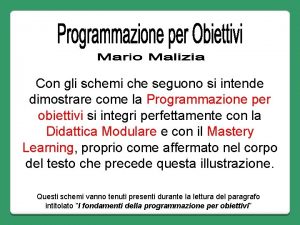 Programmazione per Obiettivi

Mario Malizia

Con gli schemi che seguono si intende dimostrare come la Programmazione per obiettivi si integri perfettamente con la Didattica Modulare e con il Mastery Learning, proprio come affermato nel corpo del testo che precede questa illustrazione.

Questi schemi vanno tenuti presenti durante la lettura del paragrafo intitolato "I fondamenti della programmazione per obiettivi"